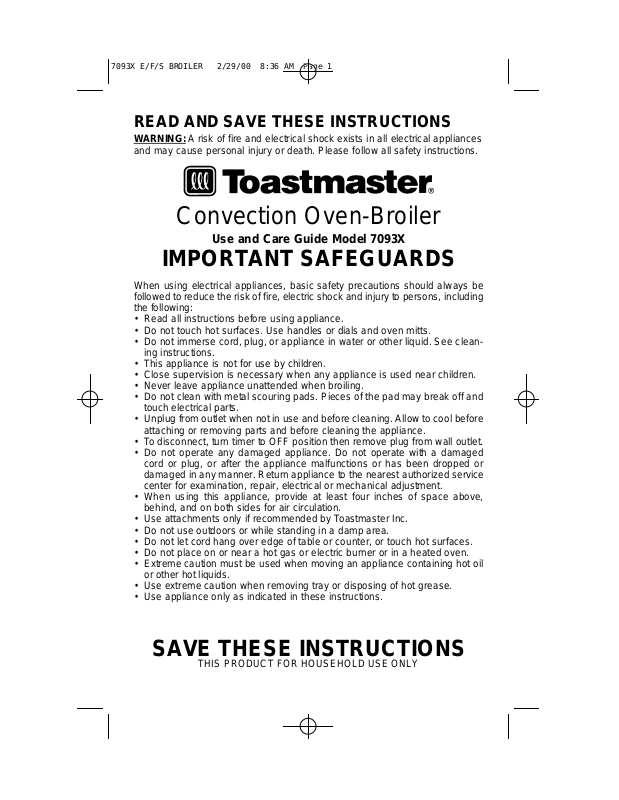 7093X E/F/S BROILER 2/29/00 8:36 AM Page 1

READ AND SAVE THESE INSTRUCTIONS

WARNING: A risk of fire and electrical shock exists in all electrical appliances and may cause personal injury or death. Please follow all safety instructions.

Toastmaster®

Convection Oven-Broiler

Use and Care Guide Model 7093X

IMPORTANT SAFEGUARDS

When using electrical appliances, basic safety precautions should always be followed to reduce the risk of fire, electric shock and injury to persons, including the following:
• Read all instructions before using appliance.
• Do not touch hot surfaces. Use handles or dials and oven mitts.
• Do not immerse cord, plug, or appliance in water or other liquid. See cleaning instructions.
• This appliance is not for use by children.
• Close supervision is necessary when any appliance is used near children.
• Never leave appliance unattended when broiling.
• Do not clean with metal scouring pads. Pieces of the pad may break off and touch electrical parts.
• Unplug from outlet when not in use and before cleaning. Allow to cool before attaching or removing parts and before cleaning the appliance.
• To disconnect, turn timer to OFF position then remove plug from wall outlet.
• Do not operate any damaged appliance. Do not operate with a damaged cord or plug, or after the appliance malfunctions or has been dropped or damaged in any manner. Return appliance to the nearest authorized service center for examination, repair, electrical or mechanical adjustment.
• When using this appliance, provide at least four inches of space above, behind, and on both sides for air circulation.
• Use attachments only if recommended by Toastmaster Inc.
• Do not use outdoors or while standing in a damp area.
• Do not let cord hang over edge of table or counter, or touch hot surfaces.
• Do not place on or near a hot gas or electric burner or in a heated oven.
• Extreme caution must be used when moving an appliance containing hot oil or other hot liquids.
• Use extreme caution when removing tray or disposing of hot grease.
• Use appliance only as indicated in these instructions.

SAVE THESE INSTRUCTIONS
THIS PRODUCT FOR HOUSEHOLD USE ONLY